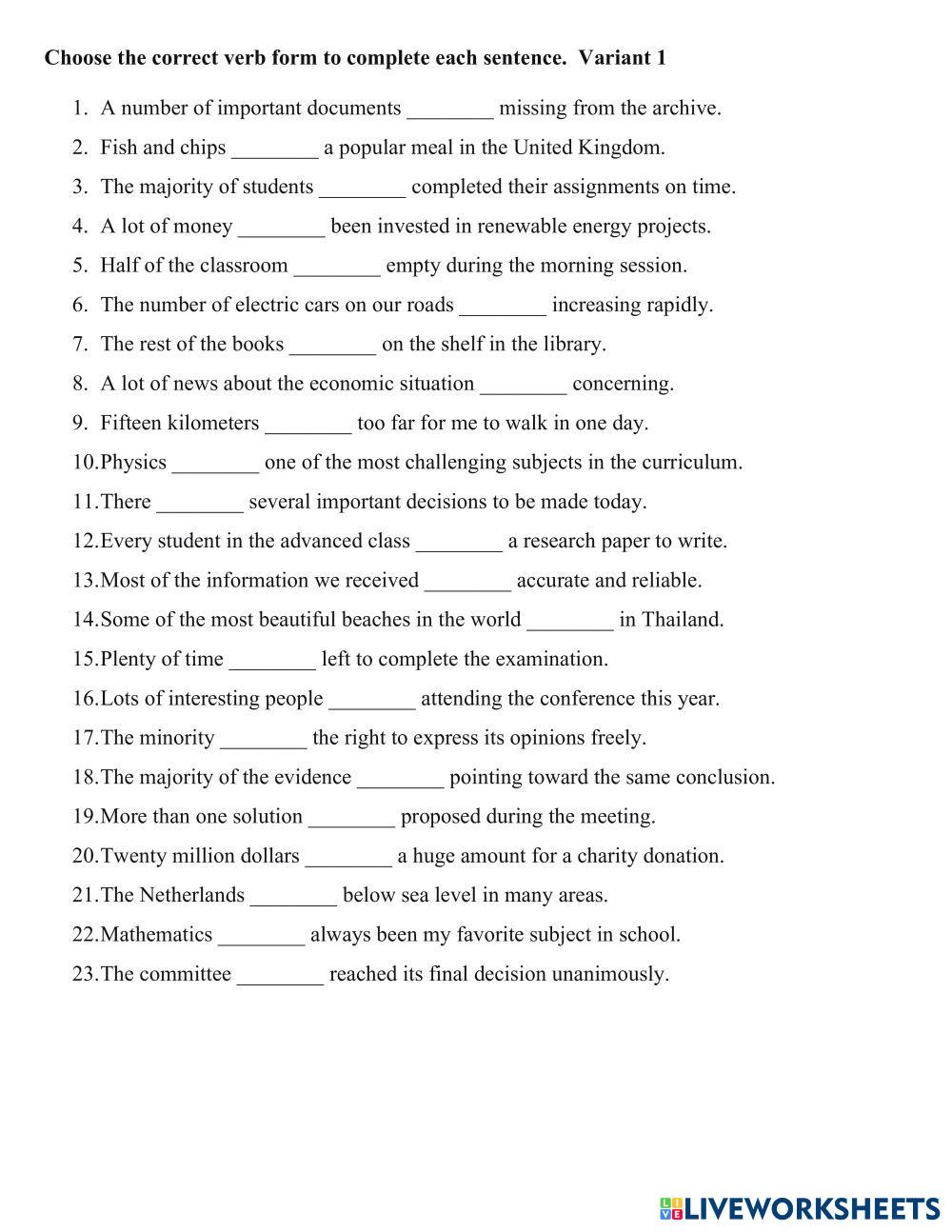 Choose the correct verb form to complete each sentence. Variant 1

1. A number of important documents ________ missing from the archive.
2. Fish and chips ________ a popular meal in the United Kingdom.
3. The majority of students ________ completed their assignments on time.
4. A lot of money ________ been invested in renewable energy projects.
5. Half of the classroom ________ empty during the morning session.
6. The number of electric cars on our roads ________ increasing rapidly.
7. The rest of the books ________ on the shelf in the library.
8. A lot of news about the economic situation ________ concerning.
9. Fifteen kilometers ________ too far for me to walk in one day.
10. Physics ________ one of the most challenging subjects in the curriculum.
11. There ________ several important decisions to be made today.
12. Every student in the advanced class ________ a research paper to write.
13. Most of the information we received ________ accurate and reliable.
14. Some of the most beautiful beaches in the world ________ in Thailand.
15. Plenty of time ________ left to complete the examination.
16. Lots of interesting people ________ attending the conference this year.
17. The minority ________ the right to express its opinions freely.
18. The majority of the evidence ________ pointing toward the same conclusion.
19. More than one solution ________ proposed during the meeting.
20. Twenty million dollars ________ a huge amount for a charity donation.
21. The Netherlands ________ below sea level in many areas.
22. Mathematics ________ always been my favorite subject in school.
23. The committee ________ reached its final decision unanimously.

LIVEWORKSHEETS